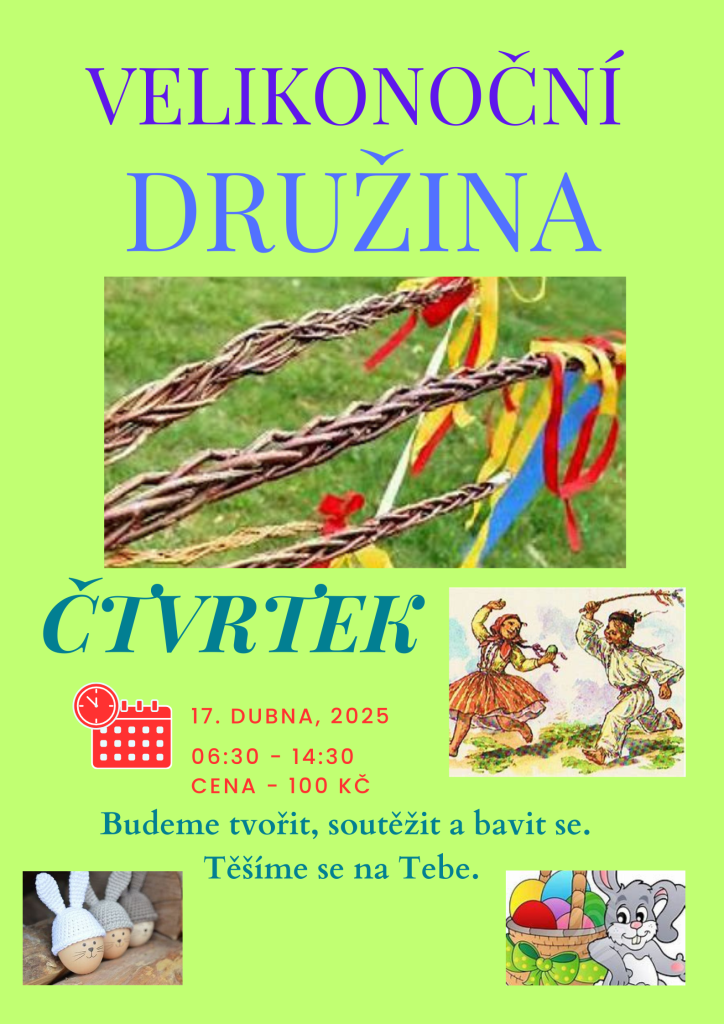 VELIKONOČNÍ
DRUŽINA

ČTVRTEK

17. DUBNA, 2025
06:30 - 14:30
CENA - 100 KČ

Budeme tvořit, soutěžit a bavit se.
Těšíme se na Tebe.